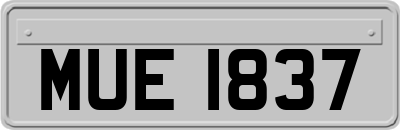 MUE 1837